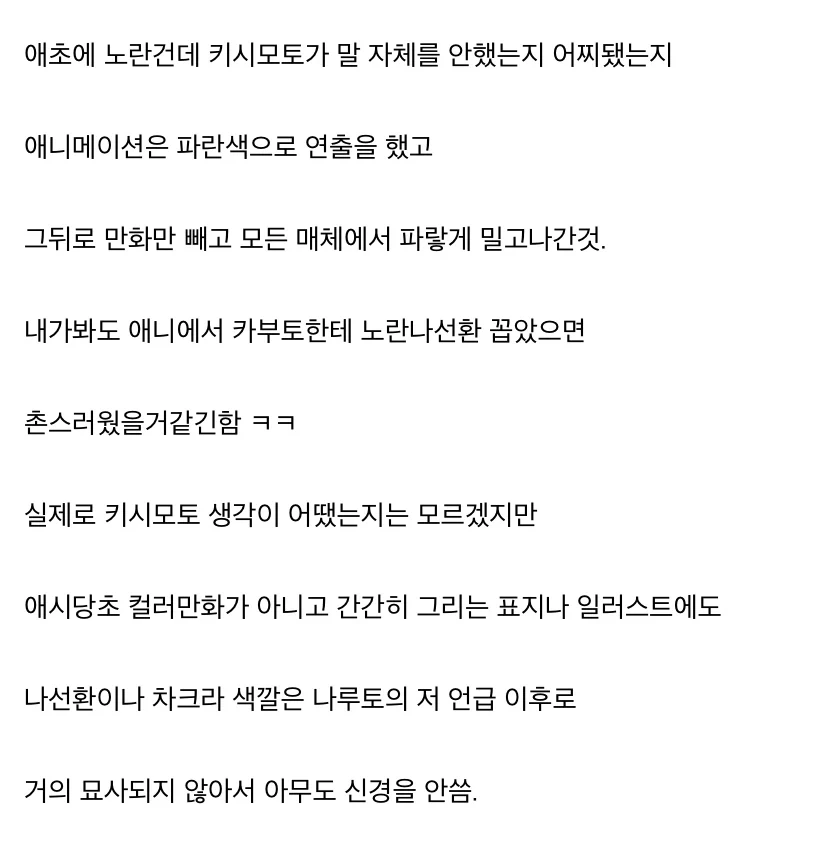 애초에 노란건데 키시모토가 말 자체를 안했는지 어찌됐는지

애니메이션은 파란색으로 연출을 했고

그뒤로 만화만 빼고 모든 매체에서 파랗게 밀고나간것.

내가봐도 애니에서 카부토한테 노란나선환 꼽았으면

촌스러웠을거같긴함 ㅋㅋ

실제로 키시모토 생각이 어땠는지는 모르겠지만

애시당초 컬러만화가 아니고 간간히 그리는 표지나 일러스트에도

나선환이나 차크라 색깔은 나루토의 저 언급 이후로

거의 묘사되지 않아서 아무도 신경을 안씀.